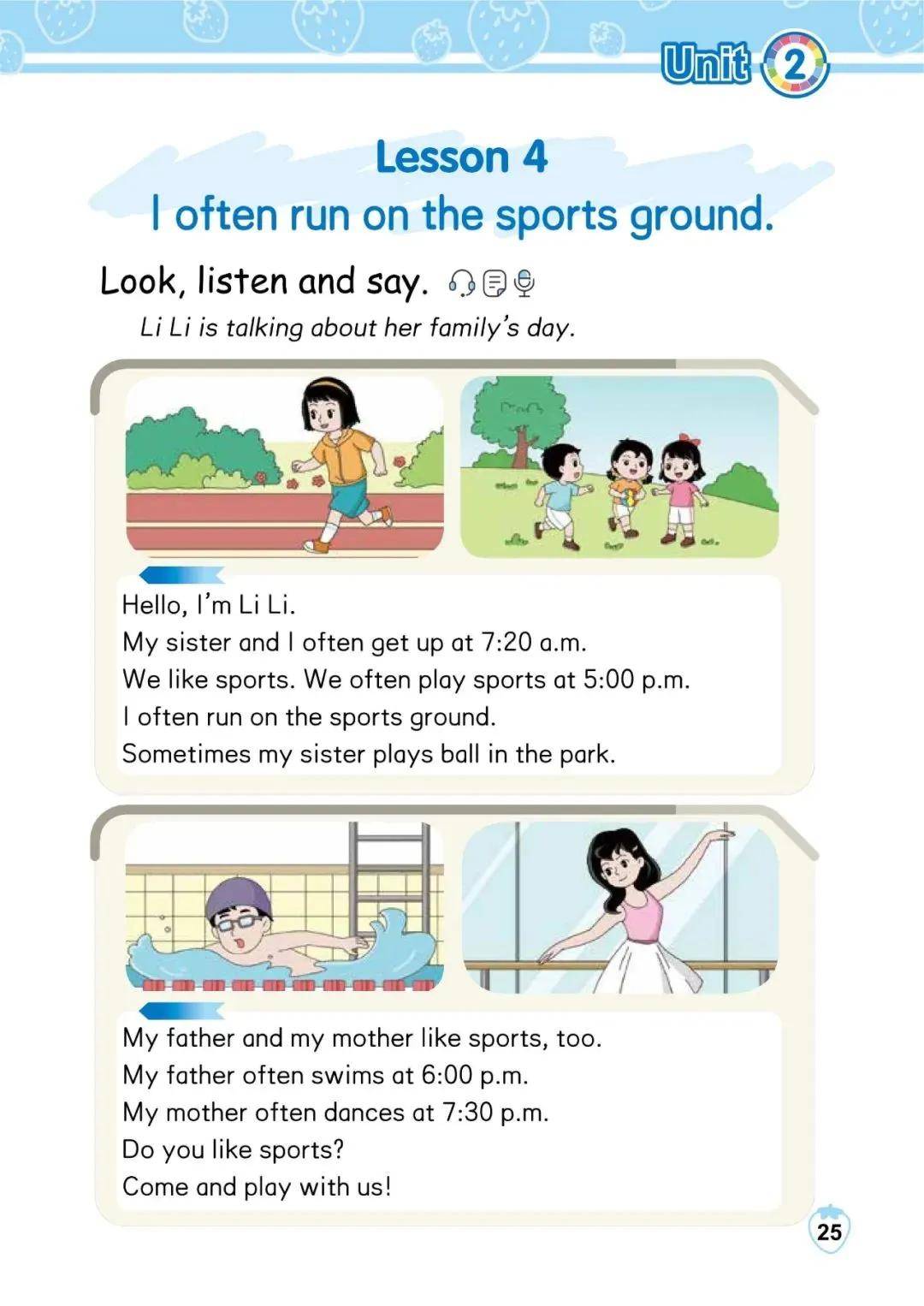 Unit 2

Lesson 4
I often run on the sports ground.

Look, listen and say.

Li Li is talking about her family's day.

Hello, I'm Li Li.
My sister and I often get up at 7:20 a.m.
We like sports. We often play sports at 5:00 p.m.
I often run on the sports ground.
Sometimes my sister plays ball in the park.

My father and my mother like sports, too.
My father often swims at 6:00 p.m.
My mother often dances at 7:30 p.m.
Do you like sports?
Come and play with us!

25